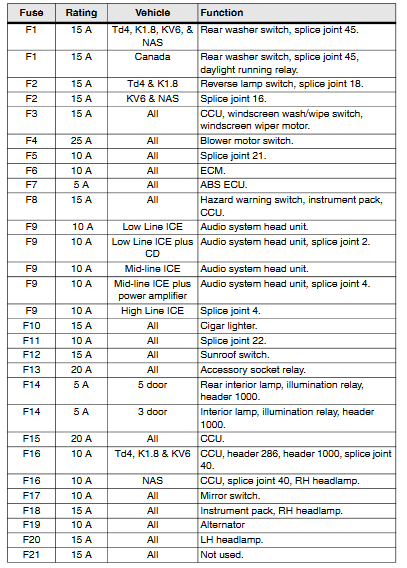 | Fuse | Rating | Vehicle | Function |
|---|---|---|---|
| F1 | 15 A | Td4, K1.8, KV6, & NAS | Rear washer switch, splice joint 45. |
| F1 | 15 A | Canada | Rear washer switch, splice joint 45, daylight running relay. |
| F2 | 15 A | Td4 & K1.8 | Reverse lamp switch, splice joint 18. |
| F2 | 15 A | KV6 & NAS | Splice joint 16. |
| F3 | 15 A | All | CCU, windscreen wash/wipe switch, windscreen wiper motor. |
| F4 | 25 A | All | Blower motor switch. |
| F5 | 10 A | All | Splice joint 21. |
| F6 | 10 A | All | ECM. |
| F7 | 5 A | All | ABS ECU. |
| F8 | 15 A | All | Hazard warning switch, instrument pack, CCU. |
| F9 | 10 A | Low Line ICE | Audio system head unit. |
| F9 | 10 A | Low Line ICE plus CD | Audio system head unit, splice joint 2. |
| F9 | 10 A | Mid-line ICE | Audio system head unit. |
| F9 | 10 A | Mid-line ICE plus power amplifier | Audio system head unit, splice joint 4. |
| F9 | 10 A | High Line ICE | Splice joint 4. |
| F10 | 15 A | All | Cigar lighter. |
| F11 | 10 A | All | Splice joint 22. |
| F12 | 15 A | All | Sunroof switch. |
| F13 | 20 A | All | Accessory socket relay. |
| F14 | 5 A | 5 door | Rear interior lamp, illumination relay, header 1000. |
| F14 | 5 A | 3 door | Interior lamp, illumination relay, header 1000. |
| F15 | 20 A | All | CCU. |
| F16 | 10 A | Td4, K1.8 & KV6 | CCU, header 286, header 1000, splice joint 40. |
| F16 | 10 A | NAS | CCU, splice joint 40, RH headlamp. |
| F17 | 10 A | All | Mirror switch. |
| F18 | 15 A | All | Instrument pack, RH headlamp. |
| F19 | 10 A | All | Alternator |
| F20 | 15 A | All | LH headlamp. |
| F21 | 15 A | All | Not used. |